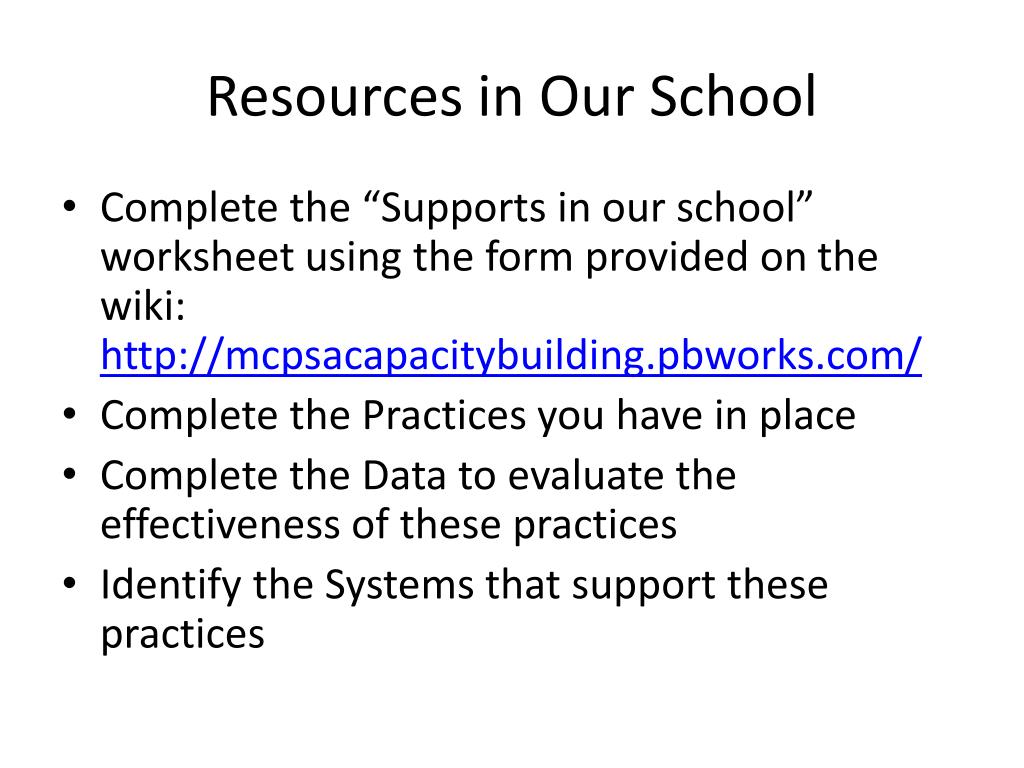 Resources in Our School

• Complete the “Supports in our school” worksheet using the form provided on the wiki: http://mcpsacapacitybuilding.pbworks.com/
• Complete the Practices you have in place
• Complete the Data to evaluate the effectiveness of these practices
• Identify the Systems that support these practices